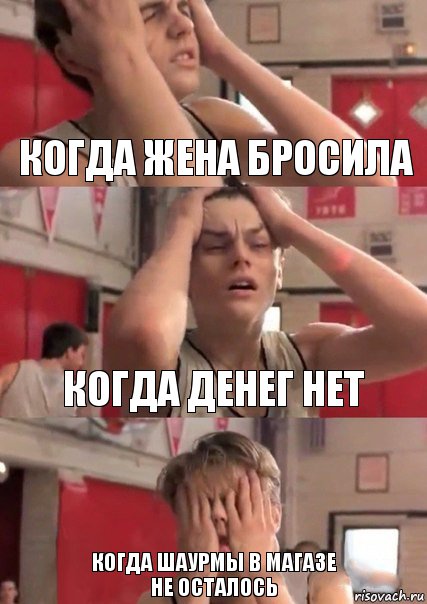 КОГДА ЖЕНА БРОСИЛА

КОГДА ДЕНЕГ НЕТ

КОГДА ШАУРМЫ В МАГАЗЕ НЕ ОСТАЛОСЬ

risovach.ru